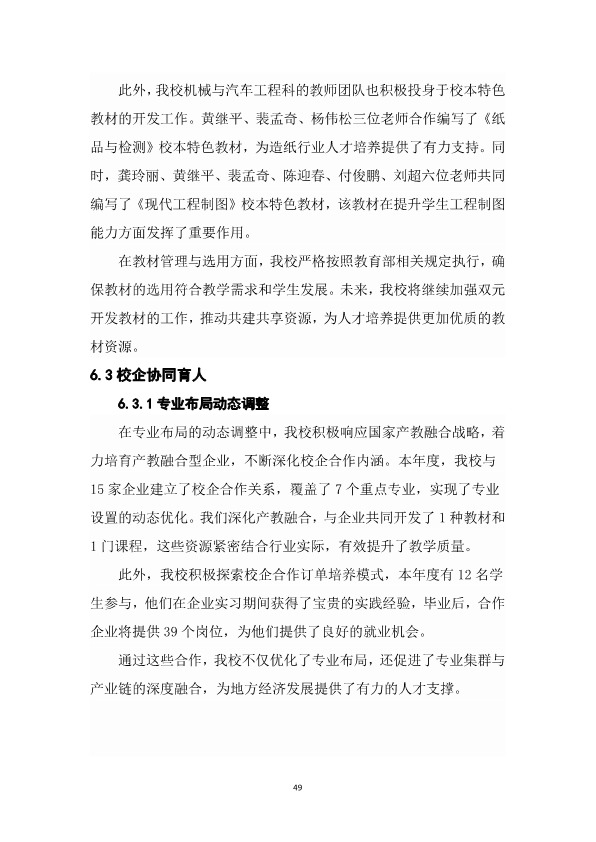 此外，我校机械与汽车工程科的教师团队也积极投身于校本特色教材的开发工作。黄继平、裴孟奇、杨伟松三位老师合作编写了《纸品与检测》校本特色教材，为造纸行业人才培养提供了有力支持。同时，龚玲丽、黄继平、裴孟奇、陈迎春、付俊鹏、刘超六位老师共同编写了《现代工程制图》校本特色教材，该教材在提升学生工程制图能力方面发挥了重要作用。

在教材管理与选用方面，我校严格按照教育部相关规定执行，确保教材的选用符合教学需求和学生发展。未来，我校将继续加强双元开发教材的工作，推动共建共享资源，为人才培养提供更加优质的教材资源。

6.3 校企协同育人

6.3.1 专业布局动态调整

在专业布局的动态调整中，我校积极响应国家产教融合战略，着力培育产教融合型企业，不断深化校企合作内涵。本年度，我校与15家企业建立了校企合作关系，覆盖了7个重点专业，实现了专业设置的动态优化。我们深化产教融合，与企业共同开发了1种教材和1门课程，这些资源紧密结合行业实际，有效提升了教学质量。

此外，我校积极探索校企合作订单培养模式，本年度有12名学生参与，他们在企业实习期间获得了宝贵的实践经验，毕业后，合作企业将提供39个岗位，为他们提供了良好的就业机会。

通过这些合作，我校不仅优化了专业布局，还促进了专业集群与产业链的深度融合，为地方经济发展提供了有力的人才支撑。

49